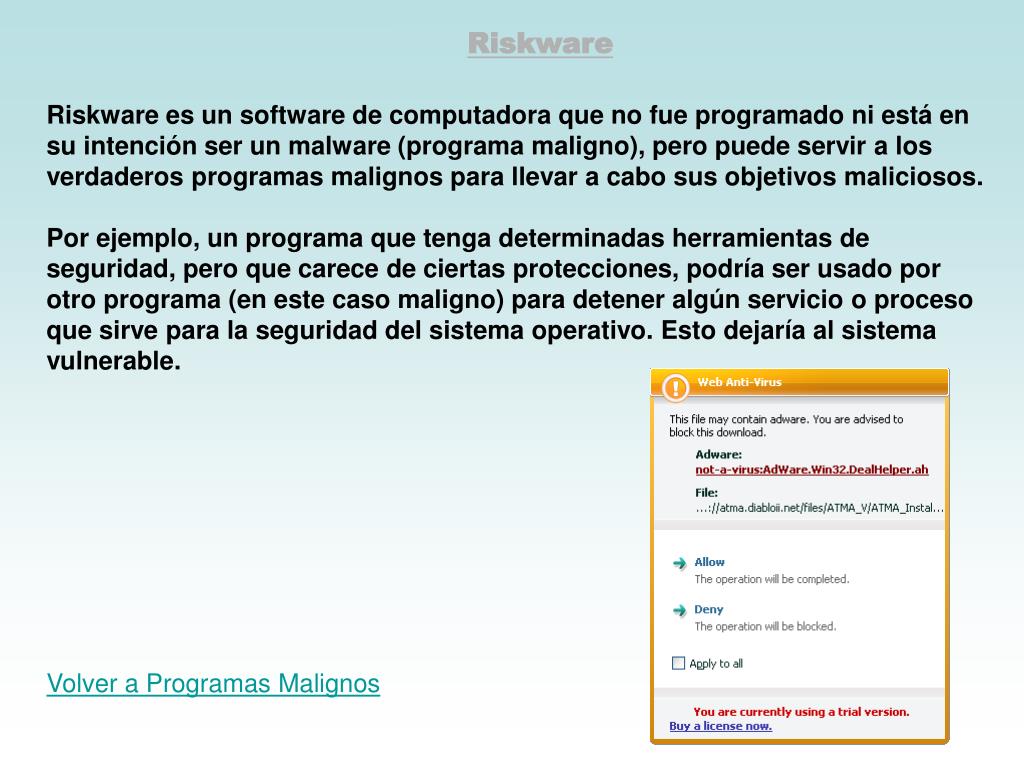 Riskware

Riskware es un software de computadora que no fue programado ni está en su intención ser un malware (programa maligno), pero puede servir a los verdaderos programas malignos para llevar a cabo sus objetivos maliciosos.

Por ejemplo, un programa que tenga determinadas herramientas de seguridad, pero que carece de ciertas protecciones, podría ser usado por otro programa (en este caso maligno) para detener algún servicio o proceso que sirve para la seguridad del sistema operativo. Esto dejaría al sistema vulnerable.

Web Anti-Virus

This file may contain adware. You are advised to block this download.

Adware:
not-a-virus:AdWare.Win32.DealHelper.ah

File:
...://atma.diabloii.net/files/ATMA_V/ATMA_Instal...

Allow
The operation will be completed.

Deny
The operation will be blocked.

Apply to all

You are currently using a trial version.
Buy a license now.

Volver a Programas Malignos